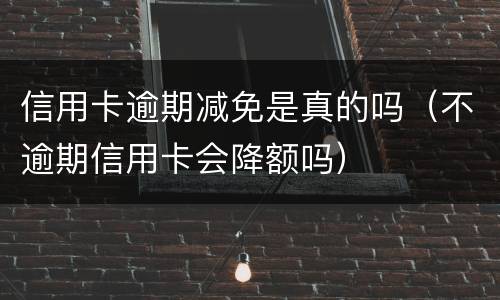 信用卡逾期减免是真的吗（不逾期信用卡会降额吗）